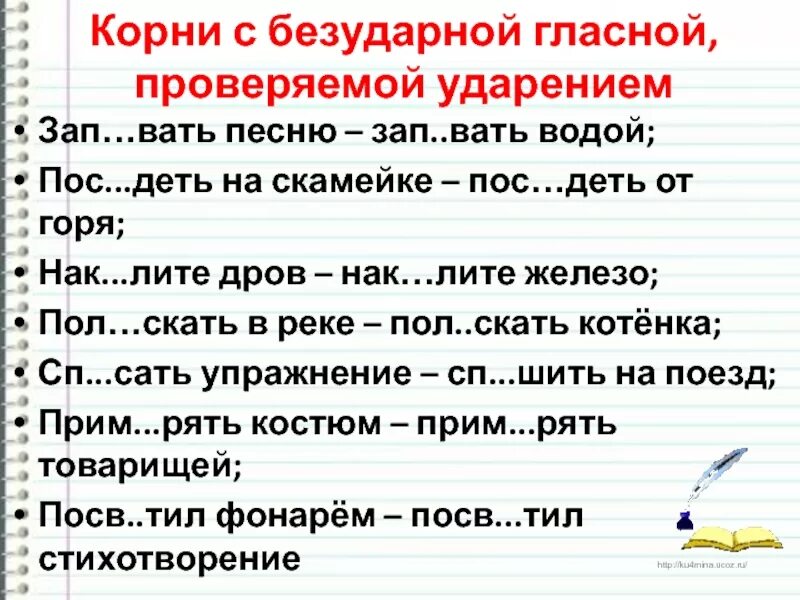 Корни с безударной гласной, проверяемой ударением

• Зап…вать песню – зап..вать водой;
• Пос...деть на скамейке – пос…деть от горя;
• Нак...лите дров – нак…лите железо;
• Пол…скать в реке – пол..скать котёнка;
• Сп...сать упражнение – сп...шить на поезд;
• Прим...рять костюм – прим...рять товарищей;
• Посв..тил фонарём – посв...тил стихотворение

http://ku4mina.ucoz.ru/